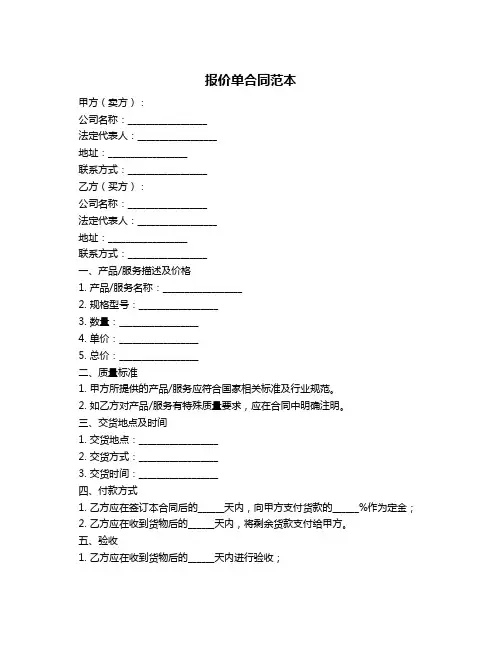 报价单合同范本

甲方（卖方）：

公司名称：________________

法定代表人：________________

地址：________________

联系方式：________________

乙方（买方）：

公司名称：________________

法定代表人：________________

地址：________________

联系方式：________________

一、产品/服务描述及价格

1. 产品/服务名称：________________

2. 规格型号：________________

3. 数量：________________

4. 单价：________________

5. 总价：________________

二、质量标准

1. 甲方所提供的产品/服务应符合国家相关标准及行业规范。

2. 如乙方对产品/服务有特殊质量要求，应在合同中明确注明。

三、交货地点及时间

1. 交货地点：________________

2. 交货方式：________________

3. 交货时间：________________

四、付款方式

1. 乙方应在签订本合同后的_____天内，向甲方支付货款的_____%作为定金；

2. 乙方应在收到货物后的_____天内，将剩余货款支付给甲方。

五、验收

1. 乙方应在收到货物后的_____天内进行验收；